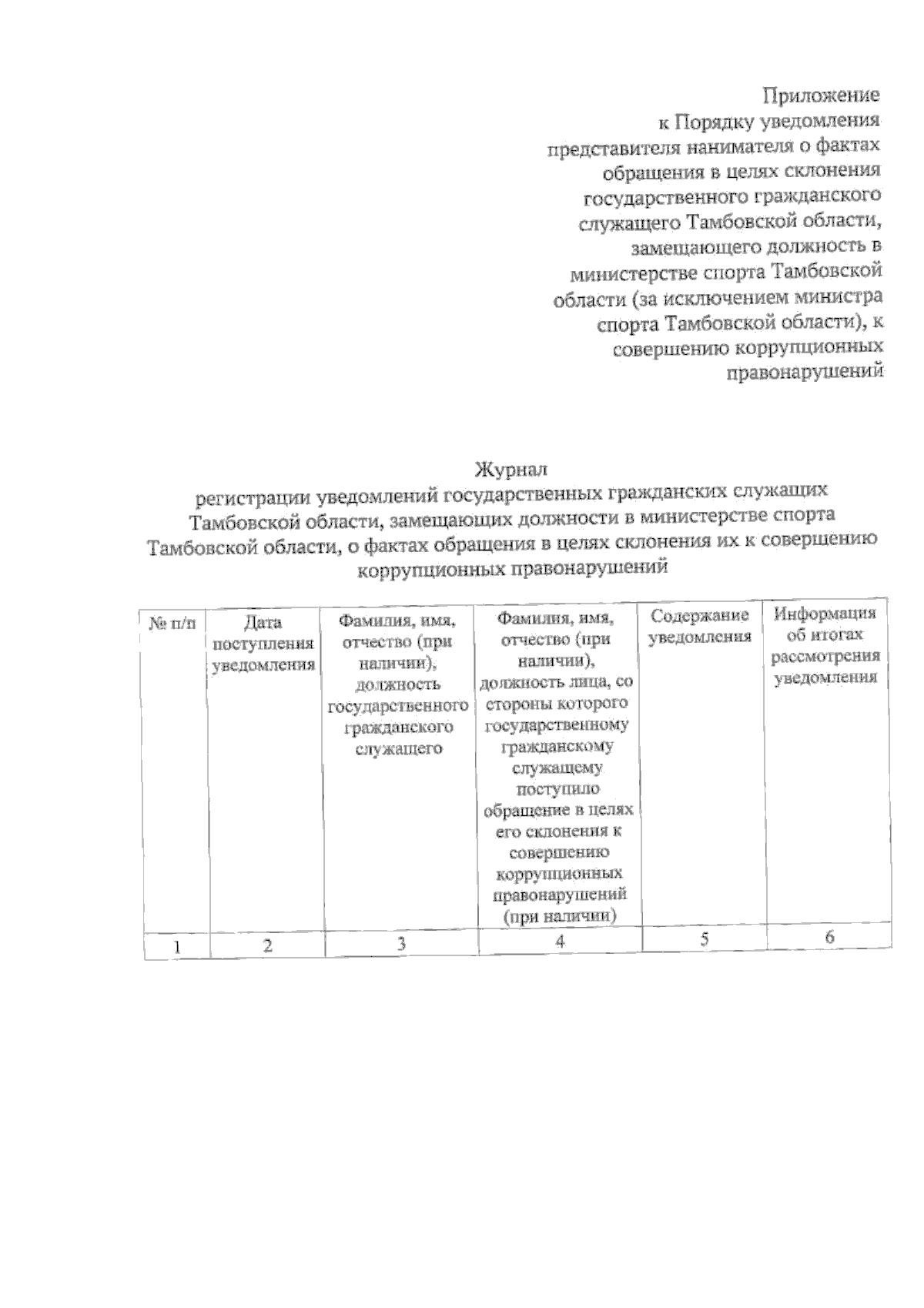 Приложение
к Порядку уведомления представителя нанимателя о фактах обращения в целях склонения государственного гражданского служащего Тамбовской области, замещающего должность в министерстве спорта Тамбовской области (за исключением министра спорта Тамбовской области), к совершению коррупционных правонарушений

Журнал
регистрации уведомлений государственных гражданских служащих Тамбовской области, замещающих должности в министерстве спорта Тамбовской области, о фактах обращения в целях склонения их к совершению коррупционных правонарушений

| № п/п | Дата поступления уведомления | Фамилия, имя, отчество (при наличии), должность государственного гражданского служащего | Фамилия, имя, отчество (при наличии), должность лица, со стороны которого государственному гражданскому служащему поступило обращение в целях его склонения к совершению коррупционных правонарушений (при наличии) | Содержание уведомления | Информация об итогах рассмотрения уведомления |
|---|---|---|---|---|---|
| 1 | 2 | 3 | 4 | 5 | 6 |